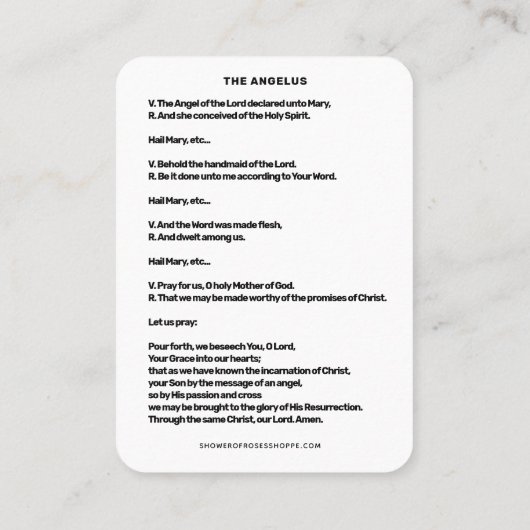 THE ANGELUS

V. The Angel of the Lord declared unto Mary,
R. And she conceived of the Holy Spirit.

Hail Mary, etc...

V. Behold the handmaid of the Lord.
R. Be it done unto me according to Your Word.

Hail Mary, etc...

V. And the Word was made flesh,
R. And dwelt among us.

Hail Mary, etc...

V. Pray for us, O holy Mother of God.
R. That we may be made worthy of the promises of Christ.

Let us pray:

Pour forth, we beseech You, O Lord,
Your Grace into our hearts;
that as we have known the incarnation of Christ,
your Son by the message of an angel,
so by His passion and cross
we may be brought to the glory of His Resurrection.
Through the same Christ, our Lord. Amen.

SHOWEROFROSESSHOPPE.COM